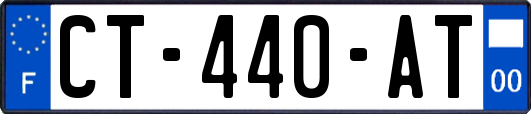 F

CT-440-AT

00